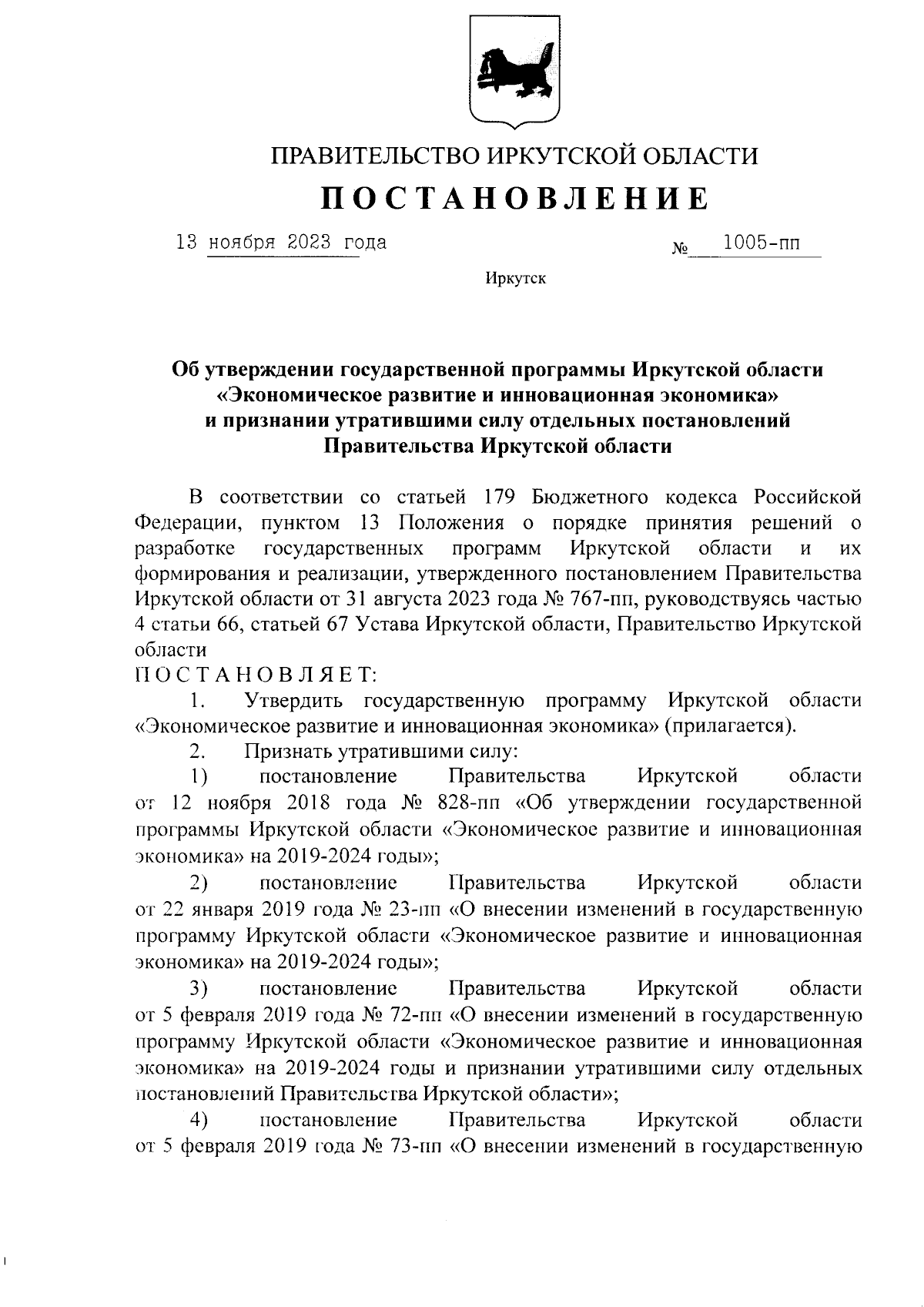 ПРАВИТЕЛЬСТВО ИРКУТСКОЙ ОБЛАСТИ

ПОСТАНОВЛЕНИЕ

13 ноября 2023 года № 1005-пп

Иркутск

Об утверждении государственной программы Иркутской области «Экономическое развитие и инновационная экономика» и признании утратившими силу отдельных постановлений Правительства Иркутской области

В соответствии со статьей 179 Бюджетного кодекса Российской Федерации, пунктом 13 Положения о порядке принятия решений о разработке государственных программ Иркутской области и их формирования и реализации, утвержденного постановлением Правительства Иркутской области от 31 августа 2023 года № 767-пп, руководствуясь частью 4 статьи 66, статьей 67 Устава Иркутской области, Правительство Иркутской области

ПОСТАНОВЛЯЕТ:

1. Утвердить государственную программу Иркутской области «Экономическое развитие и инновационная экономика» (прилагается).

2. Признать утратившими силу:

1) постановление Правительства Иркутской области от 12 ноября 2018 года № 828-пп «Об утверждении государственной программы Иркутской области «Экономическое развитие и инновационная экономика» на 2019-2024 годы»;

2) постановление Правительства Иркутской области от 22 января 2019 года № 23-пп «О внесении изменений в государственную программу Иркутской области «Экономическое развитие и инновационная экономика» на 2019-2024 годы»;

3) постановление Правительства Иркутской области от 5 февраля 2019 года № 72-пп «О внесении изменений в государственную программу Иркутской области «Экономическое развитие и инновационная экономика» на 2019-2024 годы и признании утратившими силу отдельных постановлений Правительства Иркутской области»;

4) постановление Правительства Иркутской области от 5 февраля 2019 года № 73-пп «О внесении изменений в государственную